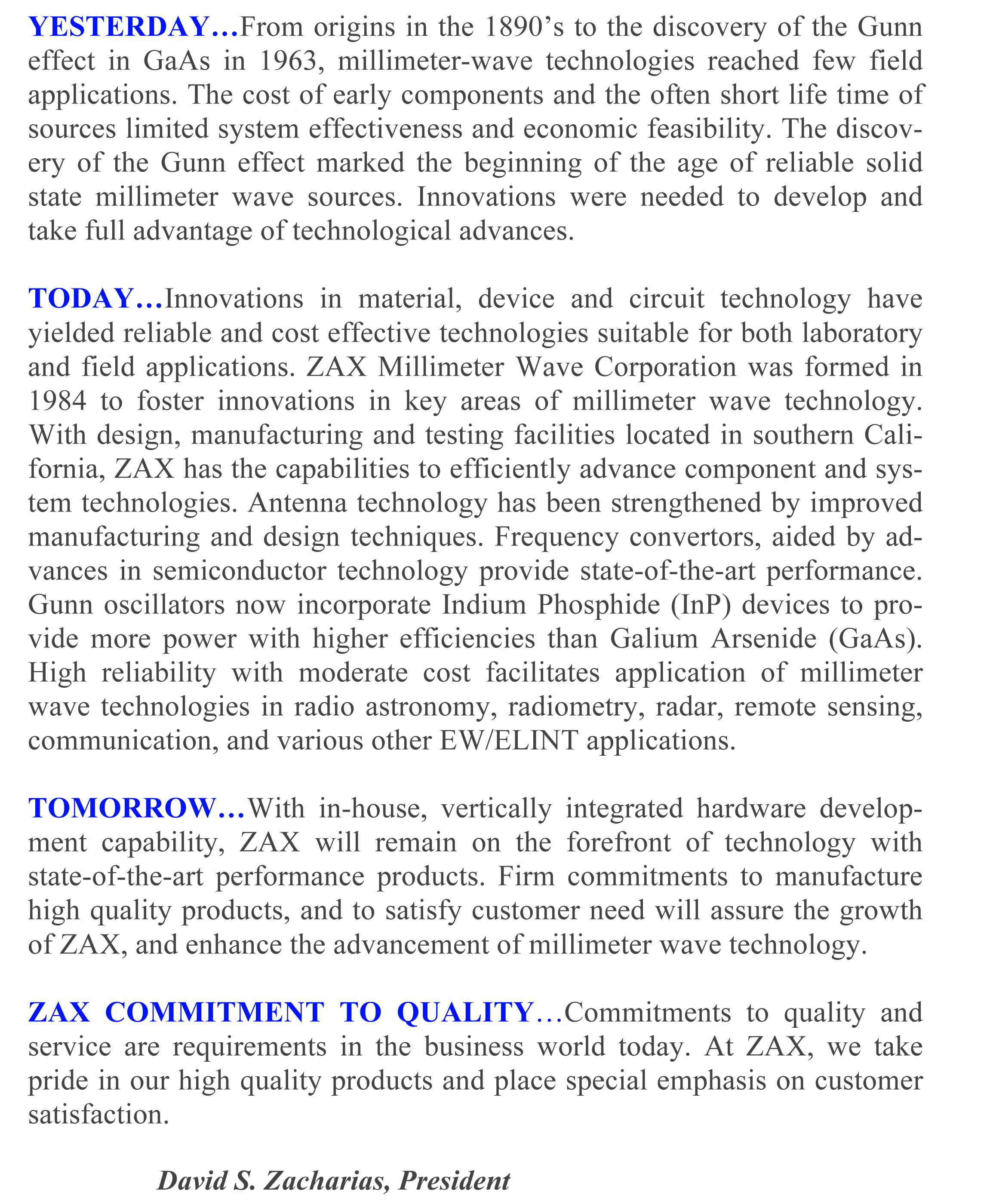 YESTERDAY...From origins in the 1890's to the discovery of the Gunn effect in GaAs in 1963, millimeter-wave technologies reached few field applications. The cost of early components and the often short life time of sources limited system effectiveness and economic feasibility. The discovery of the Gunn effect marked the beginning of the age of reliable solid state millimeter wave sources. Innovations were needed to develop and take full advantage of technological advances.

TODAY...Innovations in material, device and circuit technology have yielded reliable and cost effective technologies suitable for both laboratory and field applications. ZAX Millimeter Wave Corporation was formed in 1984 to foster innovations in key areas of millimeter wave technology. With design, manufacturing and testing facilities located in southern California, ZAX has the capabilities to efficiently advance component and system technologies. Antenna technology has been strengthened by improved manufacturing and design techniques. Frequency convertors, aided by advances in semiconductor technology provide state-of-the-art performance. Gunn oscillators now incorporate Indium Phosphide (InP) devices to provide more power with higher efficiencies than Galium Arsenide (GaAs). High reliability with moderate cost facilitates application of millimeter wave technologies in radio astronomy, radiometry, radar, remote sensing, communication, and various other EW/ELINT applications.

TOMORROW...With in-house, vertically integrated hardware development capability, ZAX will remain on the forefront of technology with state-of-the-art performance products. Firm commitments to manufacture high quality products, and to satisfy customer need will assure the growth of ZAX, and enhance the advancement of millimeter wave technology.

ZAX COMMITMENT TO QUALITY...Commitments to quality and service are requirements in the business world today. At ZAX, we take pride in our high quality products and place special emphasis on customer satisfaction.

David S. Zacharias, President